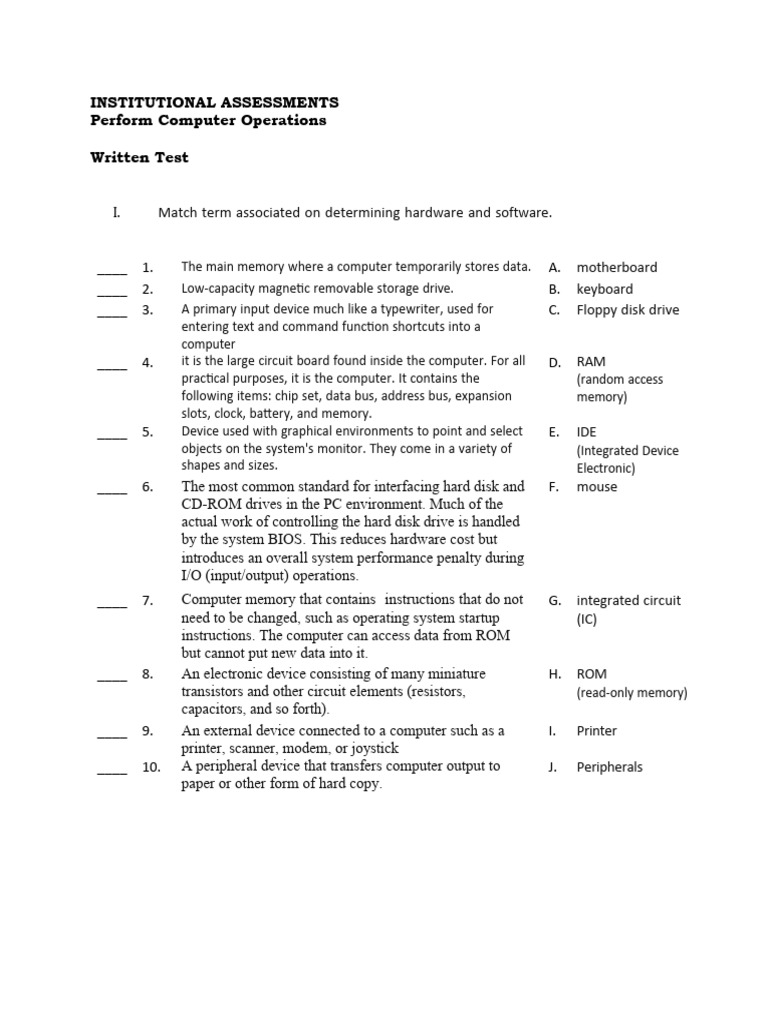 INSTITUTIONAL ASSESSMENTS
Perform Computer Operations

Written Test

I. Match term associated on determining hardware and software.

| | | | | |
|---|---|---|---|---|
| ____ | 1. | The main memory where a computer temporarily stores data. | A. | motherboard |
| ____ | 2. | Low-capacity magnetic removable storage drive. | B. | keyboard |
| ____ | 3. | A primary input device much like a typewriter, used for entering text and command function shortcuts into a computer | C. | Floppy disk drive |
| ____ | 4. | it is the large circuit board found inside the computer. For all practical purposes, it is the computer. It contains the following items: chip set, data bus, address bus, expansion slots, clock, battery, and memory. | D. | RAM (random access memory) |
| ____ | 5. | Device used with graphical environments to point and select objects on the system's monitor. They come in a variety of shapes and sizes. | E. | IDE (Integrated Device Electronic) |
| ____ | 6. | The most common standard for interfacing hard disk and CD-ROM drives in the PC environment. Much of the actual work of controlling the hard disk drive is handled by the system BIOS. This reduces hardware cost but introduces an overall system performance penalty during I/O (input/output) operations. | F. | mouse |
| ____ | 7. | Computer memory that contains instructions that do not need to be changed, such as operating system startup instructions. The computer can access data from ROM but cannot put new data into it. | G. | integrated circuit (IC) |
| ____ | 8. | An electronic device consisting of many miniature transistors and other circuit elements (resistors, capacitors, and so forth). | H. | ROM (read-only memory) |
| ____ | 9. | An external device connected to a computer such as a printer, scanner, modem, or joystick | I. | Printer |
| ____ | 10. | A peripheral device that transfers computer output to paper or other form of hard copy. | J. | Peripherals |